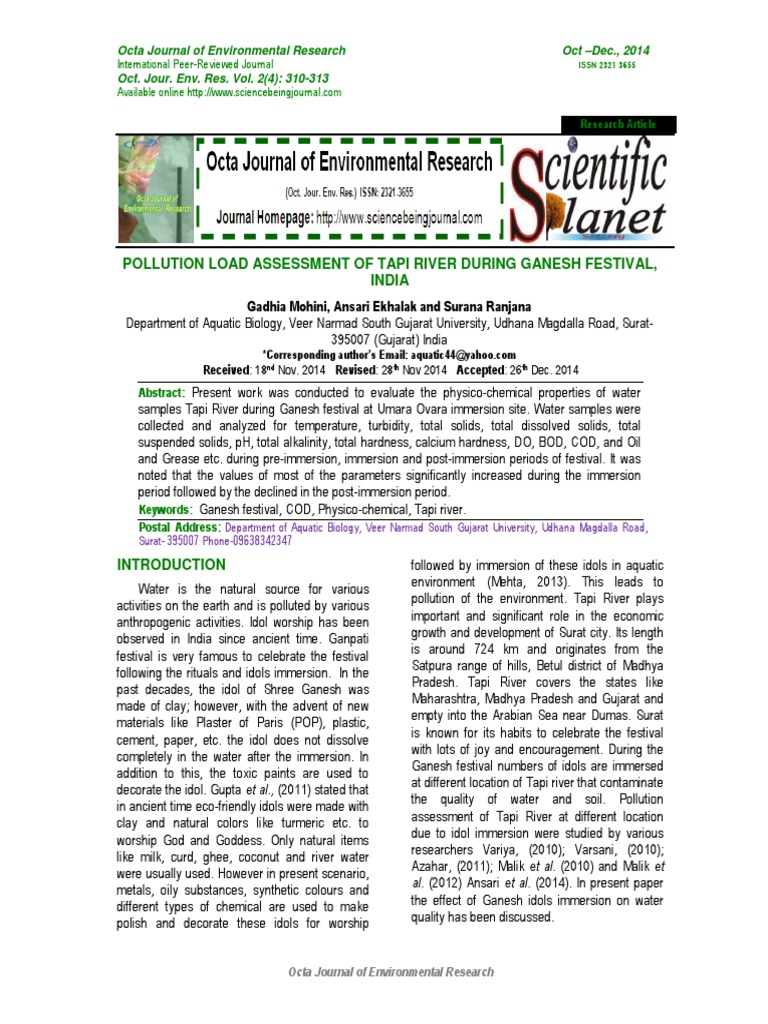 Octa Journal of Environmental Research
International Peer-Reviewed Journal
Oct. Jour. Env. Res. Vol. 2(4): 310-313
Available online http://www.sciencebeingjournal.com

Oct –Dec., 2014
ISSN 2321 3655

Research Article

Octa Journal of Environmental Research

Octa Journal of Environmental Research
(Oct. Jour. Env. Res.) ISSN: 2321 3655
Journal Homepage: http://www.sciencebeingjournal.com

Scientific Planet

POLLUTION LOAD ASSESSMENT OF TAPI RIVER DURING GANESH FESTIVAL, INDIA

Gadhia Mohini, Ansari Ekhalak and Surana Ranjana
Department of Aquatic Biology, Veer Narmad South Gujarat University, Udhana Magdalla Road, Surat-395007 (Gujarat) India
*Corresponding author's Email: aquatic44@yahoo.com
Received: 18$^{nd}$ Nov. 2014 Revised: 28$^{th}$ Nov 2014 Accepted: 26$^{th}$ Dec. 2014

Abstract: Present work was conducted to evaluate the physico-chemical properties of water samples Tapi River during Ganesh festival at Umara Ovara immersion site. Water samples were collected and analyzed for temperature, turbidity, total solids, total dissolved solids, total suspended solids, pH, total alkalinity, total hardness, calcium hardness, DO, BOD, COD, and Oil and Grease etc. during pre-immersion, immersion and post-immersion periods of festival. It was noted that the values of most of the parameters significantly increased during the immersion period followed by the declined in the post-immersion period.
Keywords: Ganesh festival, COD, Physico-chemical, Tapi river.
Postal Address: Department of Aquatic Biology, Veer Narmad South Gujarat University, Udhana Magdalla Road, Surat- 395007 Phone-09638342347

INTRODUCTION

Water is the natural source for various activities on the earth and is polluted by various anthropogenic activities. Idol worship has been observed in India since ancient time. Ganpati festival is very famous to celebrate the festival following the rituals and idols immersion. In the past decades, the idol of Shree Ganesh was made of clay; however, with the advent of new materials like Plaster of Paris (POP), plastic, cement, paper, etc. the idol does not dissolve completely in the water after the immersion. In addition to this, the toxic paints are used to decorate the idol. Gupta et al., (2011) stated that in ancient time eco-friendly idols were made with clay and natural colors like turmeric etc. to worship God and Goddess. Only natural items like milk, curd, ghee, coconut and river water were usually used. However in present scenario, metals, oily substances, synthetic colours and different types of chemical are used to make polish and decorate these idols for worship followed by immersion of these idols in aquatic environment (Mehta, 2013). This leads to pollution of the environment. Tapi River plays important and significant role in the economic growth and development of Surat city. Its length is around 724 km and originates from the Satpura range of hills, Betul district of Madhya Pradesh. Tapi River covers the states like Maharashtra, Madhya Pradesh and Gujarat and empty into the Arabian Sea near Dumas. Surat is known for its habits to celebrate the festival with lots of joy and encouragement. During the Ganesh festival numbers of idols are immersed at different location of Tapi river that contaminate the quality of water and soil. Pollution assessment of Tapi River at different location due to idol immersion were studied by various researchers Variya, (2010); Varsani, (2010); Azahar, (2011); Malik et al. (2010) and Malik et al. (2012) Ansari et al. (2014). In present paper the effect of Ganesh idols immersion on water quality has been discussed.

Octa Journal of Environmental Research